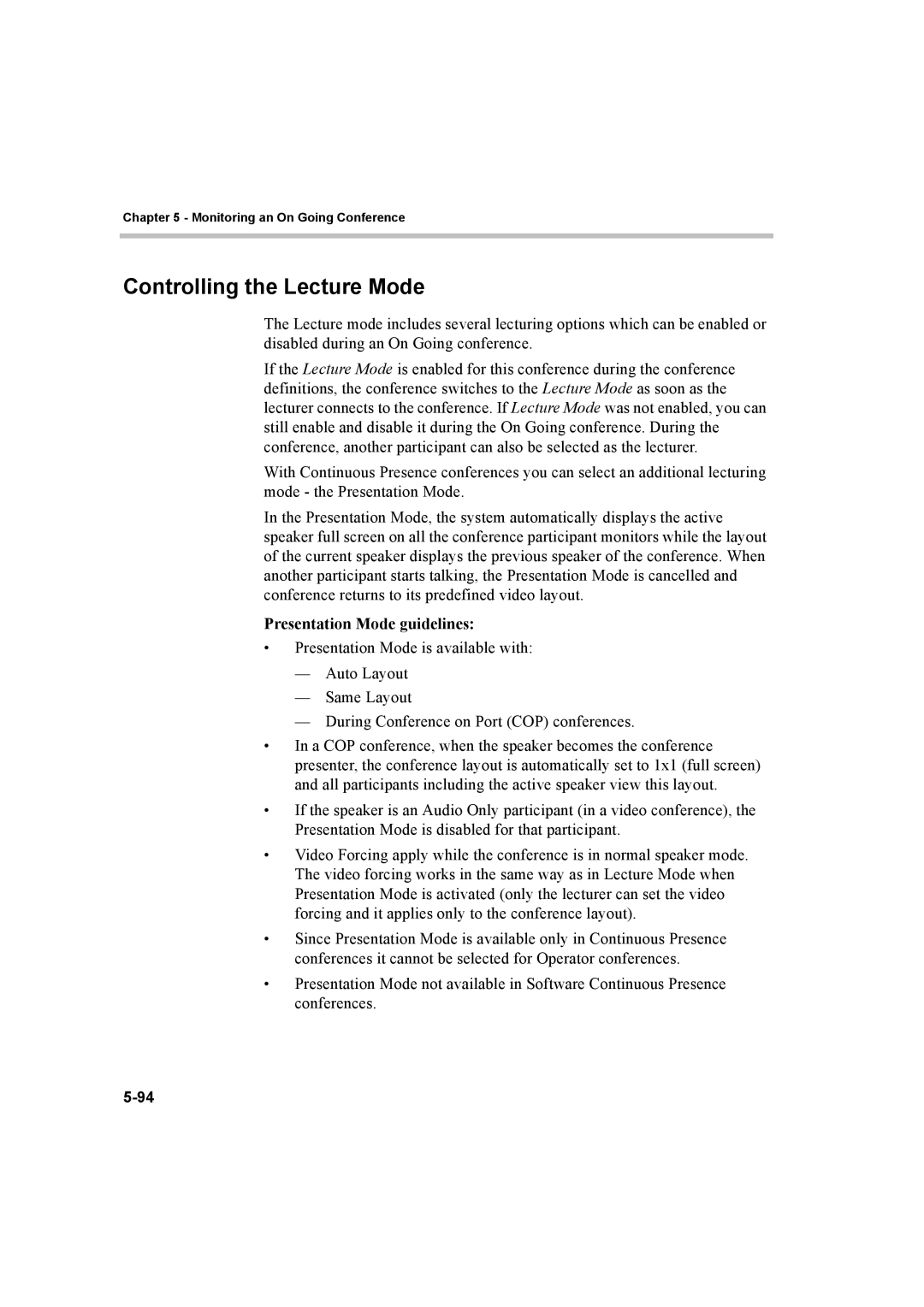 Chapter 5 - Monitoring an On Going Conference

Controlling the Lecture Mode

The Lecture mode includes several lecturing options which can be enabled or disabled during an On Going conference.

If the Lecture Mode is enabled for this conference during the conference definitions, the conference switches to the Lecture Mode as soon as the lecturer connects to the conference. If Lecture Mode was not enabled, you can still enable and disable it during the On Going conference. During the conference, another participant can also be selected as the lecturer.

With Continuous Presence conferences you can select an additional lecturing mode - the Presentation Mode.

In the Presentation Mode, the system automatically displays the active speaker full screen on all the conference participant monitors while the layout of the current speaker displays the previous speaker of the conference. When another participant starts talking, the Presentation Mode is cancelled and conference returns to its predefined video layout.

Presentation Mode guidelines:

• Presentation Mode is available with:

— Auto Layout

— Same Layout

— During Conference on Port (COP) conferences.

• In a COP conference, when the speaker becomes the conference presenter, the conference layout is automatically set to 1x1 (full screen) and all participants including the active speaker view this layout.

• If the speaker is an Audio Only participant (in a video conference), the Presentation Mode is disabled for that participant.

• Video Forcing apply while the conference is in normal speaker mode. The video forcing works in the same way as in Lecture Mode when Presentation Mode is activated (only the lecturer can set the video forcing and it applies only to the conference layout).

• Since Presentation Mode is available only in Continuous Presence conferences it cannot be selected for Operator conferences.

• Presentation Mode not available in Software Continuous Presence conferences.

5-94